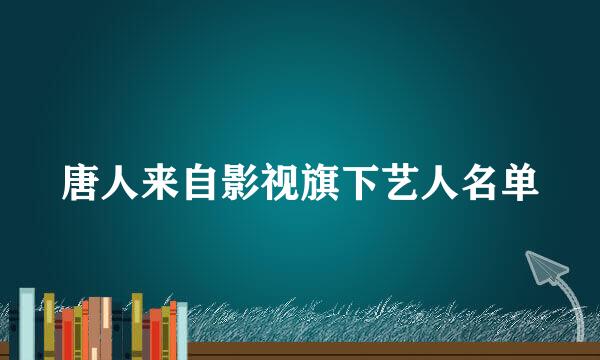 唐人来自影视旗下艺人名单